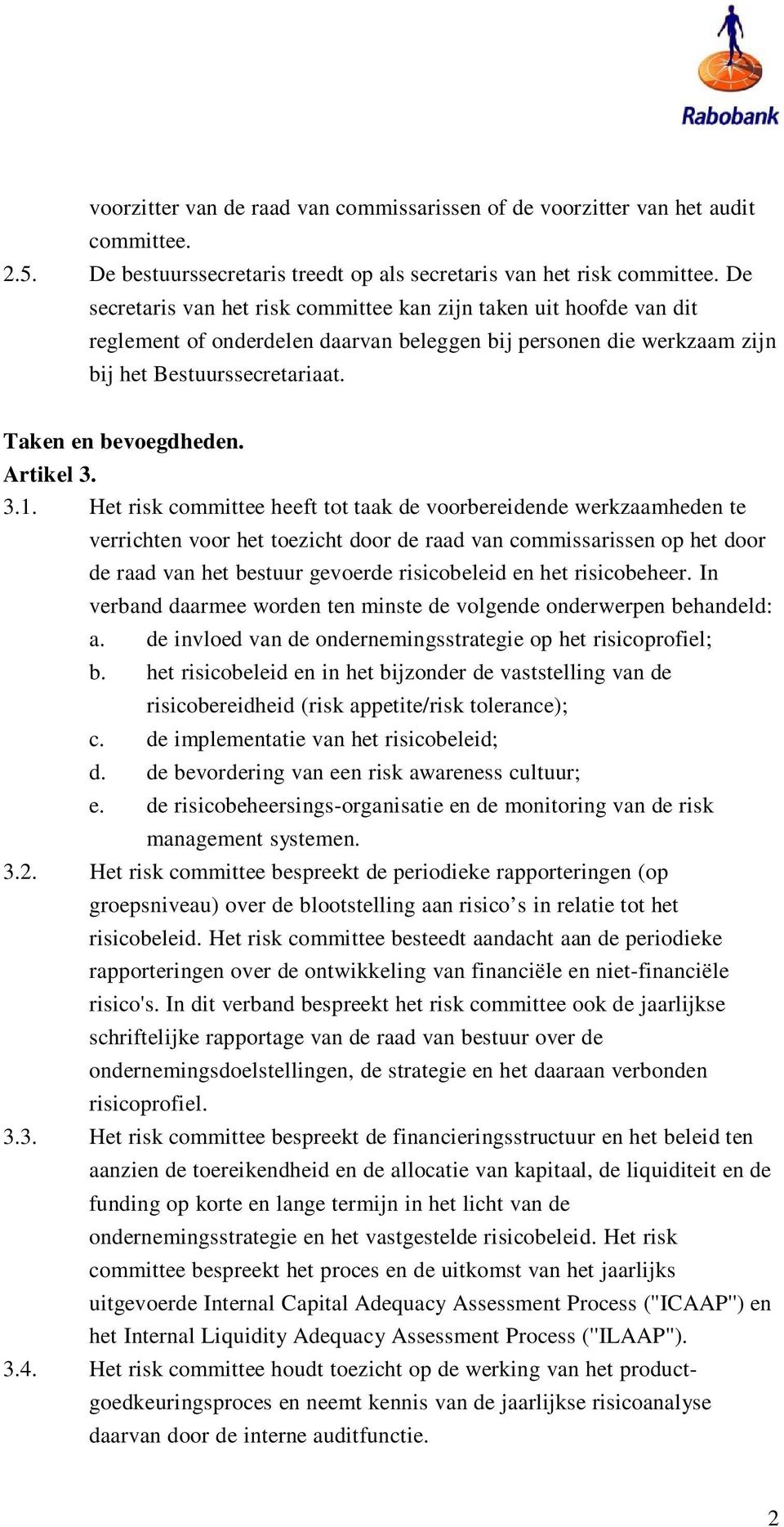 Rabobank

voorzitter van de raad van commissarissen of de voorzitter van het audit committee.

2.5. De bestuurssecretaris treedt op als secretaris van het risk committee. De secretaris van het risk committee kan zijn taken uit hoofde van dit reglement of onderdelen daarvan beleggen bij personen die werkzaam zijn bij het Bestuurssecretariaat.

Taken en bevoegdheden.
Artikel 3.

3.1. Het risk committee heeft tot taak de voorbereidende werkzaamheden te verrichten voor het toezicht door de raad van commissarissen op het door de raad van het bestuur gevoerde risicobeleid en het risicobeheer. In verband daarmee worden ten minste de volgende onderwerpen behandeld:
a. de invloed van de ondernemingsstrategie op het risicoprofiel;
b. het risicobeleid en in het bijzonder de vaststelling van de risicobereidheid (risk appetite/risk tolerance);
c. de implementatie van het risicobeleid;
d. de bevordering van een risk awareness cultuur;
e. de risicobeheersings-organisatie en de monitoring van de risk management systemen.

3.2. Het risk committee bespreekt de periodieke rapporteringen (op groepsniveau) over de blootstelling aan risico’s in relatie tot het risicobeleid. Het risk committee besteedt aandacht aan de periodieke rapporteringen over de ontwikkeling van financiële en niet-financiële risico's. In dit verband bespreekt het risk committee ook de jaarlijkse schriftelijke rapportage van de raad van bestuur over de ondernemingsdoelstellingen, de strategie en het daaraan verbonden risicoprofiel.

3.3. Het risk committee bespreekt de financieringsstructuur en het beleid ten aanzien de toereikendheid en de allocatie van kapitaal, de liquiditeit en de funding op korte en lange termijn in het licht van de ondernemingsstrategie en het vastgestelde risicobeleid. Het risk committee bespreekt het proces en de uitkomst van het jaarlijks uitgevoerde Internal Capital Adequacy Assessment Process ("ICAAP") en het Internal Liquidity Adequacy Assessment Process ("ILAAP").

3.4. Het risk committee houdt toezicht op de werking van het productgoedkeuringsproces en neemt kennis van de jaarlijkse risicoanalyse daarvan door de interne auditfunctie.

2